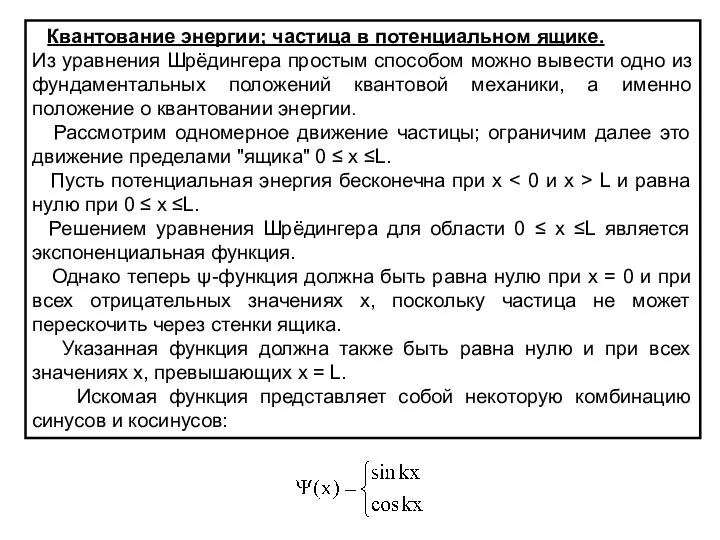 Квантование энергии; частица в потенциальном ящике.
Из уравнения Шрёдингера простым способом можно вывести одно из фундаментальных положений квантовой механики, а именно положение о квантовании энергии.

Рассмотрим одномерное движение частицы; ограничим далее это движение пределами "ящика" 0 ≤ x ≤L.

Пусть потенциальная энергия бесконечна при x < 0 и x > L и равна нулю при 0 ≤ x ≤L.

Решением уравнения Шрёдингера для области 0 ≤ x ≤L является экспоненциальная функция.

Однако теперь ψ-функция должна быть равна нулю при x = 0 и при всех отрицательных значениях x, поскольку частица не может перескочить через стенки ящика.

Указанная функция должна также быть равна нулю и при всех значениях x, превышающих x = L.

Искомая функция представляет собой некоторую комбинацию синусов и косинусов:

$\Psi(x) - \begin{cases} \sin kx \\ \cos kx \end{cases}$